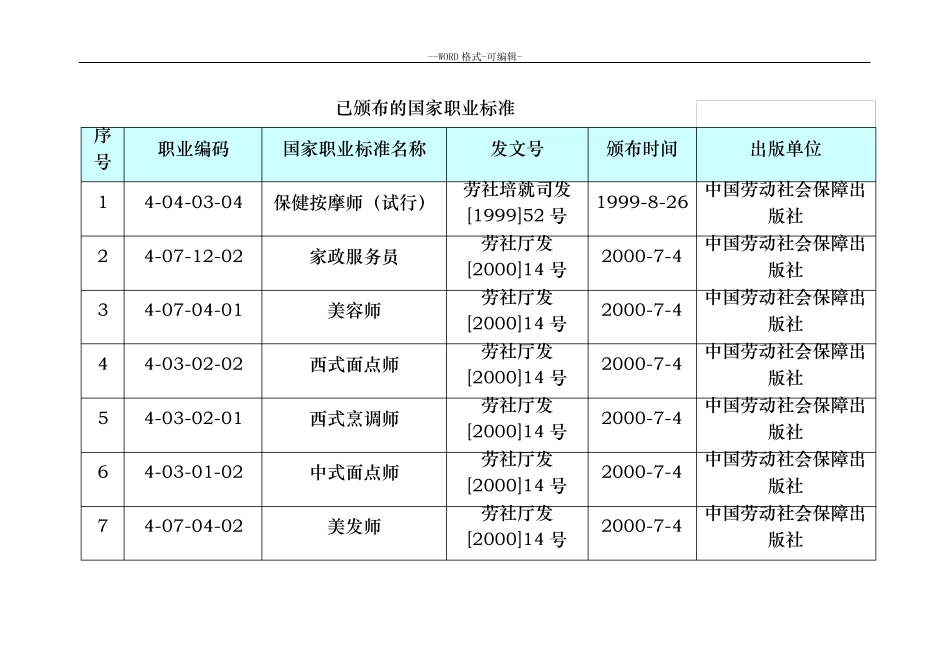 --WORD 格式-可编辑-

已颁布的国家职业标准

| 序号 | 职业编码 | 国家职业标准名称 | 发文号 | 颁布时间 | 出版单位 |
|---|---|---|---|---|---|
| 1 | 4-04-03-04 | 保健按摩师（试行） | 劳社培就司发[1999]52 号 | 1999-8-26 | 中国劳动社会保障出版社 |
| 2 | 4-07-12-02 | 家政服务员 | 劳社厅发[2000]14 号 | 2000-7-4 | 中国劳动社会保障出版社 |
| 3 | 4-07-04-01 | 美容师 | 劳社厅发[2000]14 号 | 2000-7-4 | 中国劳动社会保障出版社 |
| 4 | 4-03-02-02 | 西式面点师 | 劳社厅发[2000]14 号 | 2000-7-4 | 中国劳动社会保障出版社 |
| 5 | 4-03-02-01 | 西式烹调师 | 劳社厅发[2000]14 号 | 2000-7-4 | 中国劳动社会保障出版社 |
| 6 | 4-03-01-02 | 中式面点师 | 劳社厅发[2000]14 号 | 2000-7-4 | 中国劳动社会保障出版社 |
| 7 | 4-07-04-02 | 美发师 | 劳社厅发[2000]14 号 | 2000-7-4 | 中国劳动社会保障出版社 |